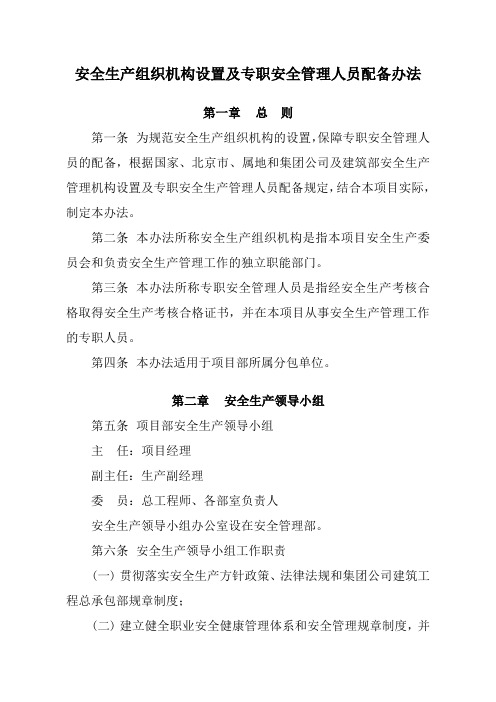 安全生产组织机构设置及专职安全管理人员配备办法

第一章　总　则

第一条　为规范安全生产组织机构的设置，保障专职安全管理人员的配备，根据国家、北京市、属地和集团公司及建筑部安全生产管理机构设置及专职安全生产管理人员配备规定，结合本项目实际，制定本办法。

第二条　本办法所称安全生产组织机构是指本项目安全生产委员会和负责安全生产管理工作的独立职能部门。

第三条　本办法所称专职安全管理人员是指经安全生产考核合格取得安全生产考核合格证书，并在本项目从事安全生产管理工作的专职人员。

第四条　本办法适用于项目部所属分包单位。

第二章　安全生产领导小组

第五条　项目部安全生产领导小组

主　任：项目经理

副主任：生产副经理

委　员：总工程师、各部室负责人

安全生产领导小组办公室设在安全管理部。

第六条　安全生产领导小组工作职责

（一）贯彻落实安全生产方针政策、法律法规和集团公司建筑工程总承包部规章制度；

（二）建立健全职业安全健康管理体系和安全管理规章制度，并